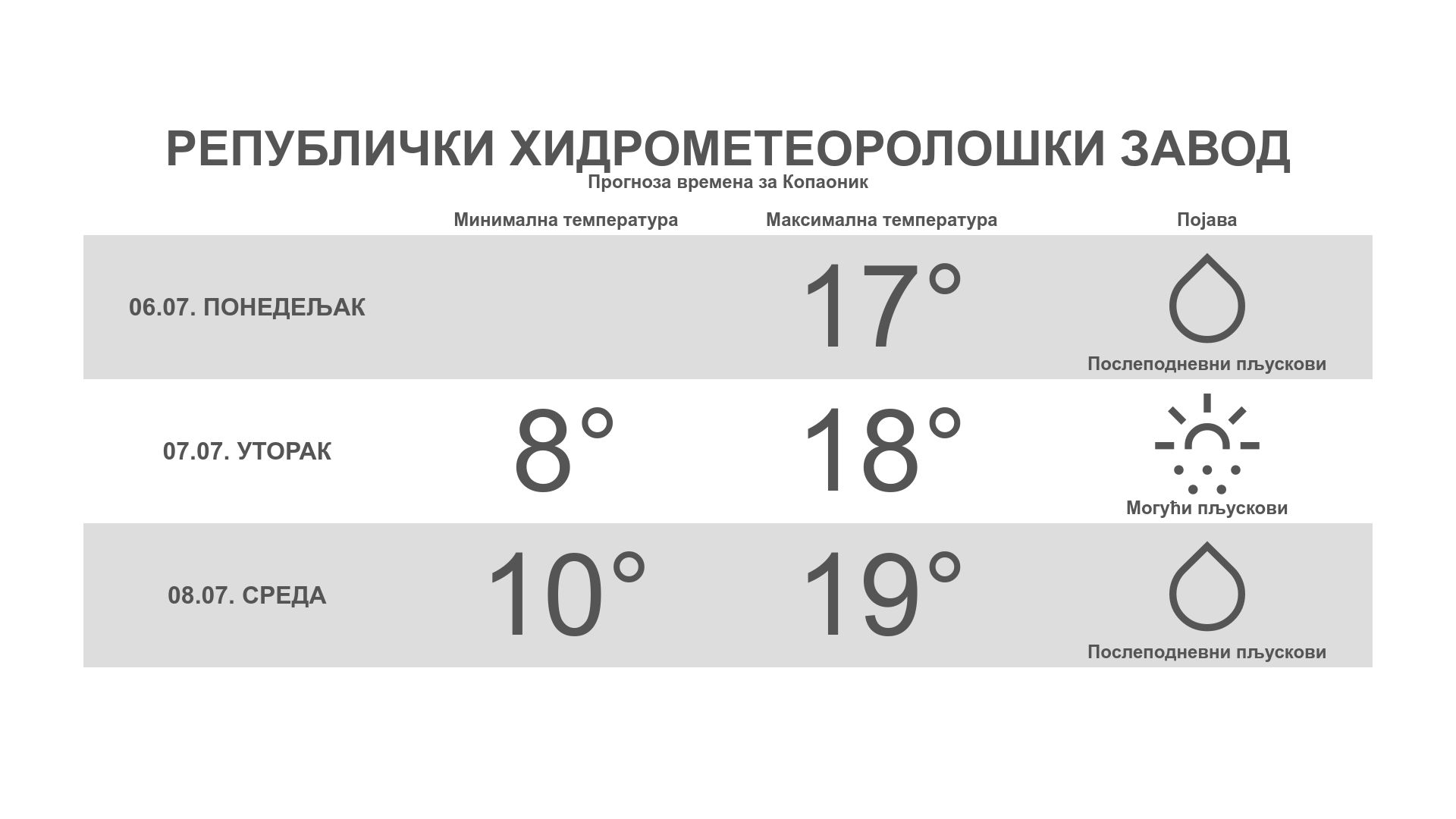 РЕПУБЛИЧКИ ХИДРОМЕТЕОРОЛОШКИ ЗАВОД
Прогноза времена за Копаоник

|  | Минимална температура | Максимална температура | Појава |
|---|---|---|---|
| 06.07. ПОНЕДЕЉАК |  | 17° | Послеподневни пљускови |
| 07.07. УТОРАК | 8° | 18° | Могући пљускови |
| 08.07. СРЕДА | 10° | 19° | Послеподневни пљускови |